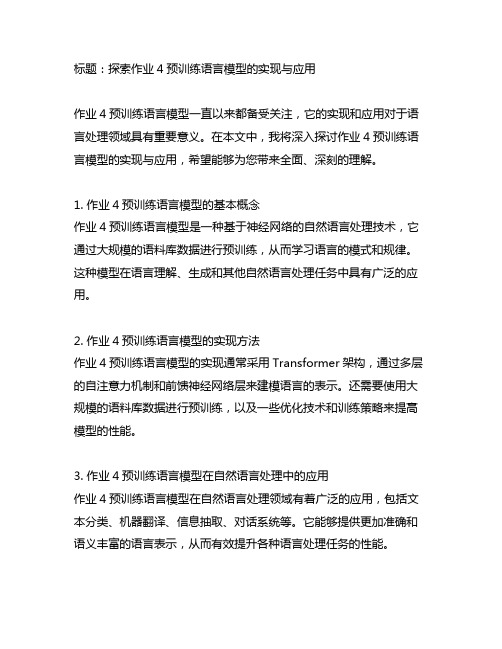 标题：探索作业 4 预训练语言模型的实现与应用

作业 4 预训练语言模型一直以来都备受关注，它的实现和应用对于语言处理领域具有重要意义。在本文中，我将深入探讨作业 4 预训练语言模型的实现与应用，希望能够为您带来全面、深刻的理解。

1. 作业 4 预训练语言模型的基本概念
作业 4 预训练语言模型是一种基于神经网络的自然语言处理技术，它通过大规模的语料库数据进行预训练，从而学习语言的模式和规律。这种模型在语言理解、生成和其他自然语言处理任务中具有广泛的应用。

2. 作业 4 预训练语言模型的实现方法
作业 4 预训练语言模型的实现通常采用 Transformer 架构，通过多层的自注意力机制和前馈神经网络层来建模语言的表示。还需要使用大规模的语料库数据进行预训练，以及一些优化技术和训练策略来提高模型的性能。

3. 作业 4 预训练语言模型在自然语言处理中的应用
作业 4 预训练语言模型在自然语言处理领域有着广泛的应用，包括文本分类、机器翻译、信息抽取、对话系统等。它能够提供更加准确和语义丰富的语言表示，从而有效提升各种语言处理任务的性能。